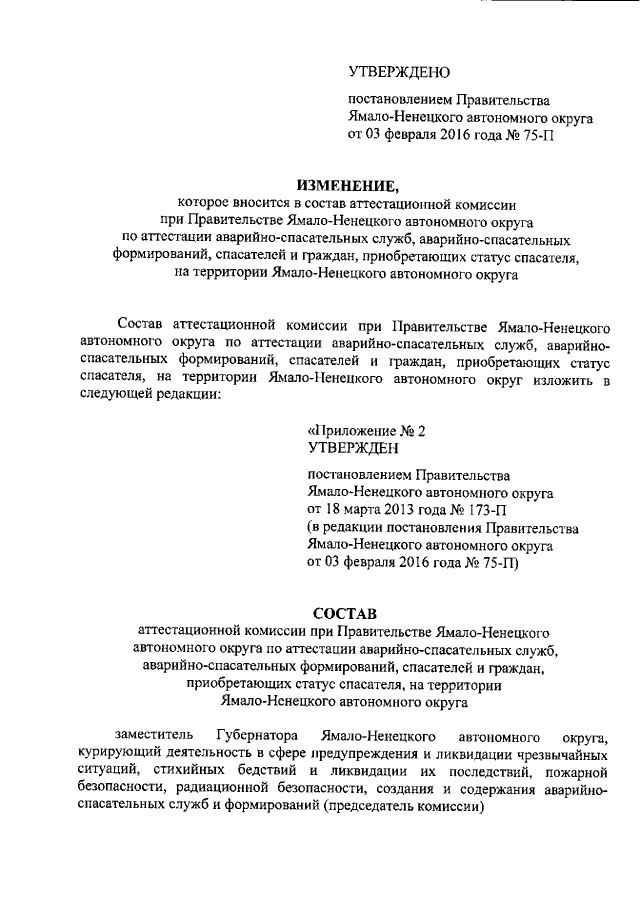 УТВЕРЖДЕНО

постановлением Правительства Ямало-Ненецкого автономного округа от 03 февраля 2016 года № 75-П

ИЗМЕНЕНИЕ,

которое вносится в состав аттестационной комиссии при Правительстве Ямало-Ненецкого автономного округа по аттестации аварийно-спасательных служб, аварийно-спасательных формирований, спасателей и граждан, приобретающих статус спасателя, на территории Ямало-Ненецкого автономного округа

Состав аттестационной комиссии при Правительстве Ямало-Ненецкого автономного округа по аттестации аварийно-спасательных служб, аварийно-спасательных формирований, спасателей и граждан, приобретающих статус спасателя, на территории Ямало-Ненецкого автономного округ изложить в следующей редакции:

«Приложение № 2
УТВЕРЖДЕН

постановлением Правительства Ямало-Ненецкого автономного округа от 18 марта 2013 года № 173-П (в редакции постановления Правительства Ямало-Ненецкого автономного округа от 03 февраля 2016 года № 75-П)

СОСТАВ

аттестационной комиссии при Правительстве Ямало-Ненецкого автономного округа по аттестации аварийно-спасательных служб, аварийно-спасательных формирований, спасателей и граждан, приобретающих статус спасателя, на территории Ямало-Ненецкого автономного округа

заместитель Губернатора Ямало-Ненецкого автономного округа, курирующий деятельность в сфере предупреждения и ликвидации чрезвычайных ситуаций, стихийных бедствий и ликвидации их последствий, пожарной безопасности, радиационной безопасности, создания и содержания аварийно-спасательных служб и формирований (председатель комиссии)